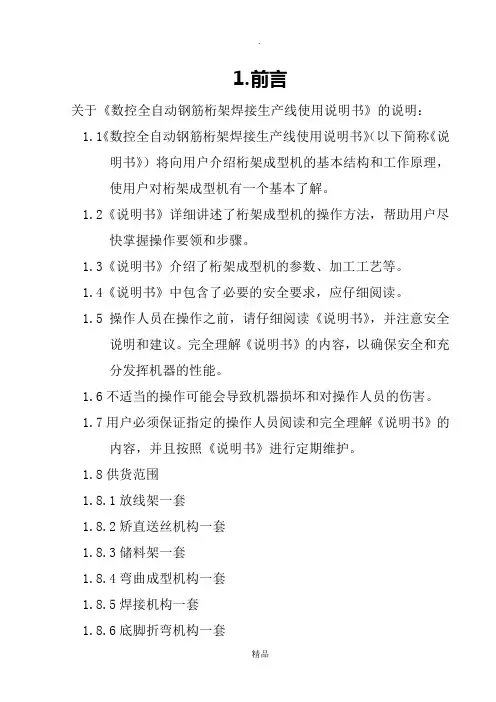 .

1.前言

关于《数控全自动钢筋桁架焊接生产线使用说明书》的说明：

1.1《数控全自动钢筋桁架焊接生产线使用说明书》(以下简称《说明书》）将向用户介绍桁架成型机的基本结构和工作原理，使用户对桁架成型机有一个基本了解。

1.2《说明书》详细讲述了桁架成型机的操作方法，帮助用户尽快掌握操作要领和步骤。

1.3《说明书》介绍了桁架成型机的参数、加工工艺等。

1.4《说明书》中包含了必要的安全要求，应仔细阅读。

1.5 操作人员在操作之前，请仔细阅读《说明书》，并注意安全说明和建议。完全理解《说明书》的内容，以确保安全和充分发挥机器的性能。

1.6 不适当的操作可能会导致机器损坏和对操作人员的伤害。

1.7 用户必须保证指定的操作人员阅读和完全理解《说明书》的内容，并且按照《说明书》进行定期维护。

1.8 供货范围

1.8.1 放线架一套

1.8.2 矫直送丝机构一套

1.8.3 储料架一套

1.8.4 弯曲成型机构一套

1.8.5 焊接机构一套

1.8.6 底脚折弯机构一套

精品